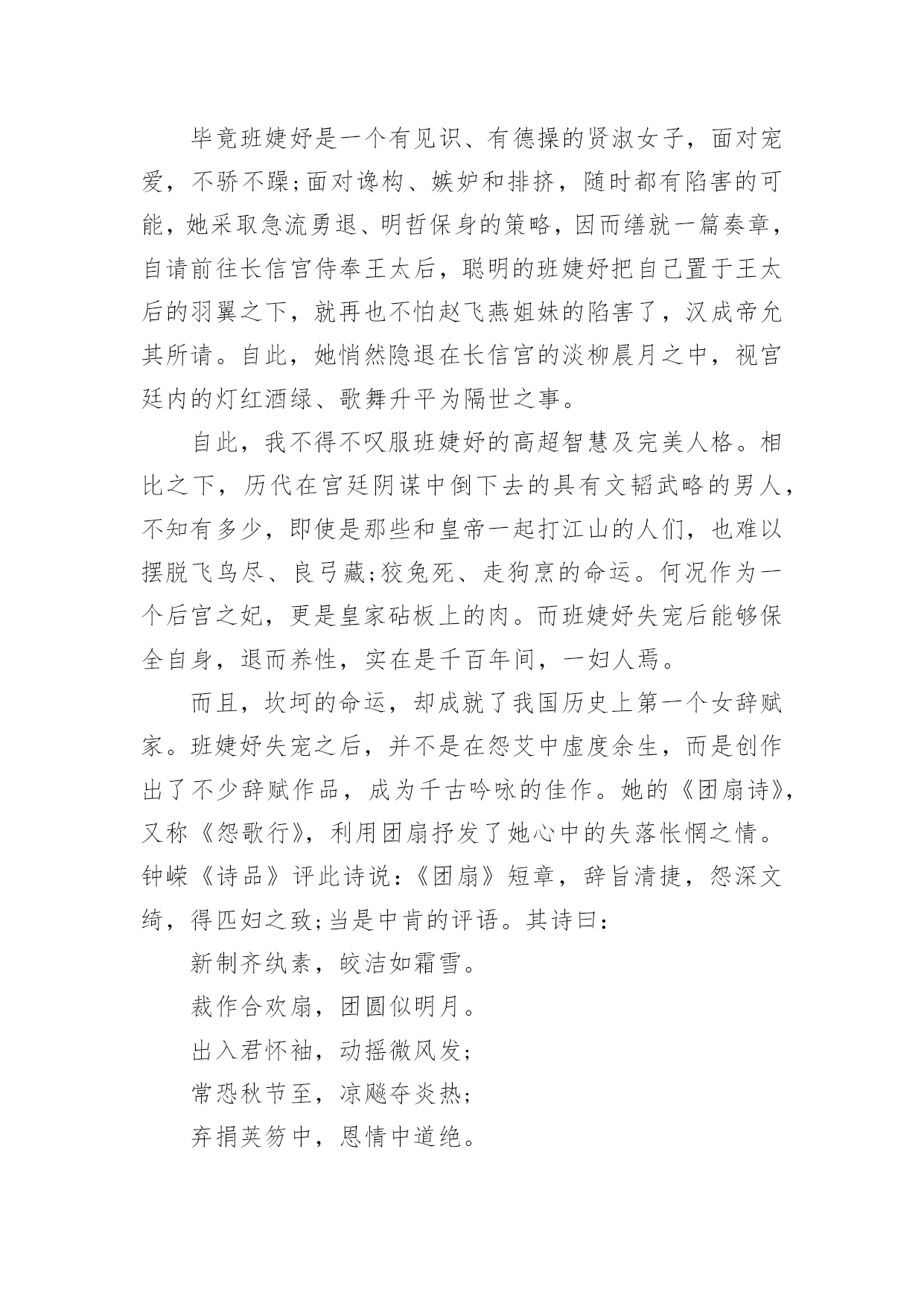 毕竟班婕妤是一个有见识、有德操的贤淑女子，面对宠爱，不骄不躁;面对谗构、嫉妒和排挤，随时都有陷害的可能，她采取急流勇退、明哲保身的策略，因而缮就一篇奏章，自请前往长信宫侍奉王太后，聪明的班婕妤把自己置于王太后的羽翼之下，就再也不怕赵飞燕姐妹的陷害了，汉成帝允其所请。自此，她悄然隐退在长信宫的淡柳晨月之中，视宫廷内的灯红酒绿、歌舞升平为隔世之事。

自此，我不得不叹服班婕妤的高超智慧及完美人格。相比之下，历代在宫廷阴谋中倒下去的具有文韬武略的男人，不知有多少，即使是那些和皇帝一起打江山的人们，也难以摆脱飞鸟尽、良弓藏;狡兔死、走狗烹的命运。何况作为一个后宫之妃，更是皇家砧板上的肉。而班婕妤失宠后能够保全自身，退而养性，实在是千百年间，一妇人焉。

而且，坎坷的命运，却成就了我国历史上第一个女辞赋家。班婕妤失宠之后，并不是在怨艾中虚度余生，而是创作出了不少辞赋作品，成为千古吟咏的佳作。她的《团扇诗》，又称《怨歌行》，利用团扇抒发了她心中的失落怅惘之情。钟嵘《诗品》评此诗说:《团扇》短章，辞旨清捷，怨深文绮，得匹妇之致;当是中肯的评语。其诗曰:

新制齐纨素，皎洁如霜雪。

裁作合欢扇，团圆似明月。

出入君怀袖，动摇微风发;

常恐秋节至，凉飚夺炎热;

弃捐荚笏中，恩情中道绝。